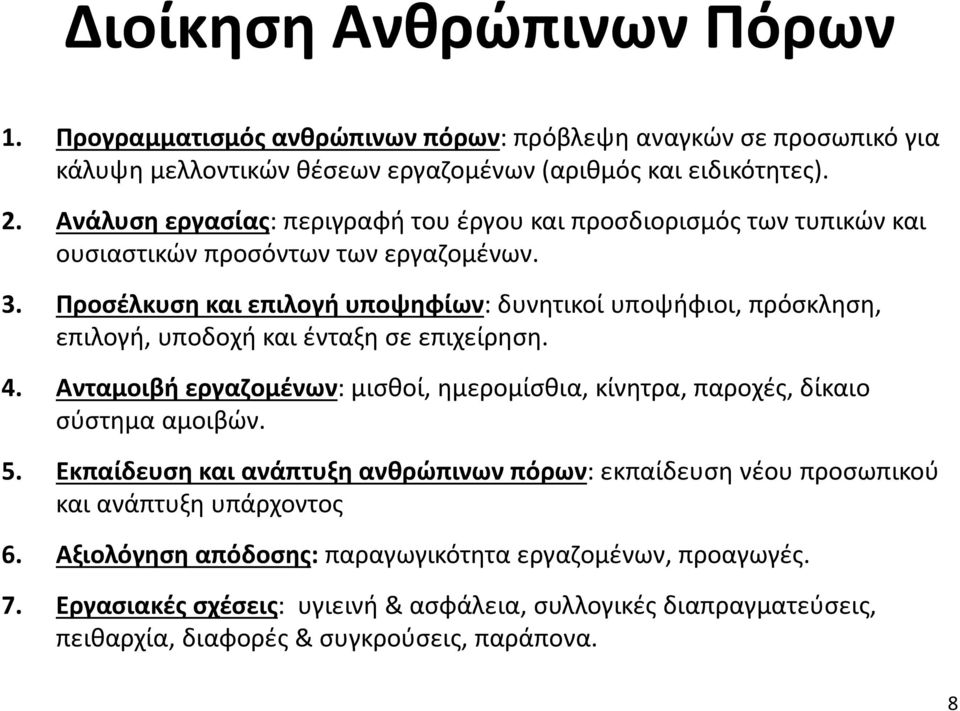 Διοίκηση Ανθρώπινων Πόρων

1. Προγραμματισμός ανθρώπινων πόρων: πρόβλεψη αναγκών σε προσωπικό για κάλυψη μελλοντικών θέσεων εργαζομένων (αριθμός και ειδικότητες).

2. Ανάλυση εργασίας: περιγραφή του έργου και προσδιορισμός των τυπικών και ουσιαστικών προσόντων των εργαζομένων.

3. Προσέλκυση και επιλογή υποψηφίων: δυνητικοί υποψήφιοι, πρόσκληση, επιλογή, υποδοχή και ένταξη σε επιχείρηση.

4. Ανταμοιβή εργαζομένων: μισθοί, ημερομίσθια, κίνητρα, παροχές, δίκαιο σύστημα αμοιβών.

5. Εκπαίδευση και ανάπτυξη ανθρώπινων πόρων: εκπαίδευση νέου προσωπικού και ανάπτυξη υπάρχοντος

6. Αξιολόγηση απόδοσης: παραγωγικότητα εργαζομένων, προαγωγές.

7. Εργασιακές σχέσεις: υγιεινή & ασφάλεια, συλλογικές διαπραγματεύσεις, πειθαρχία, διαφορές & συγκρούσεις, παράπονα.

8